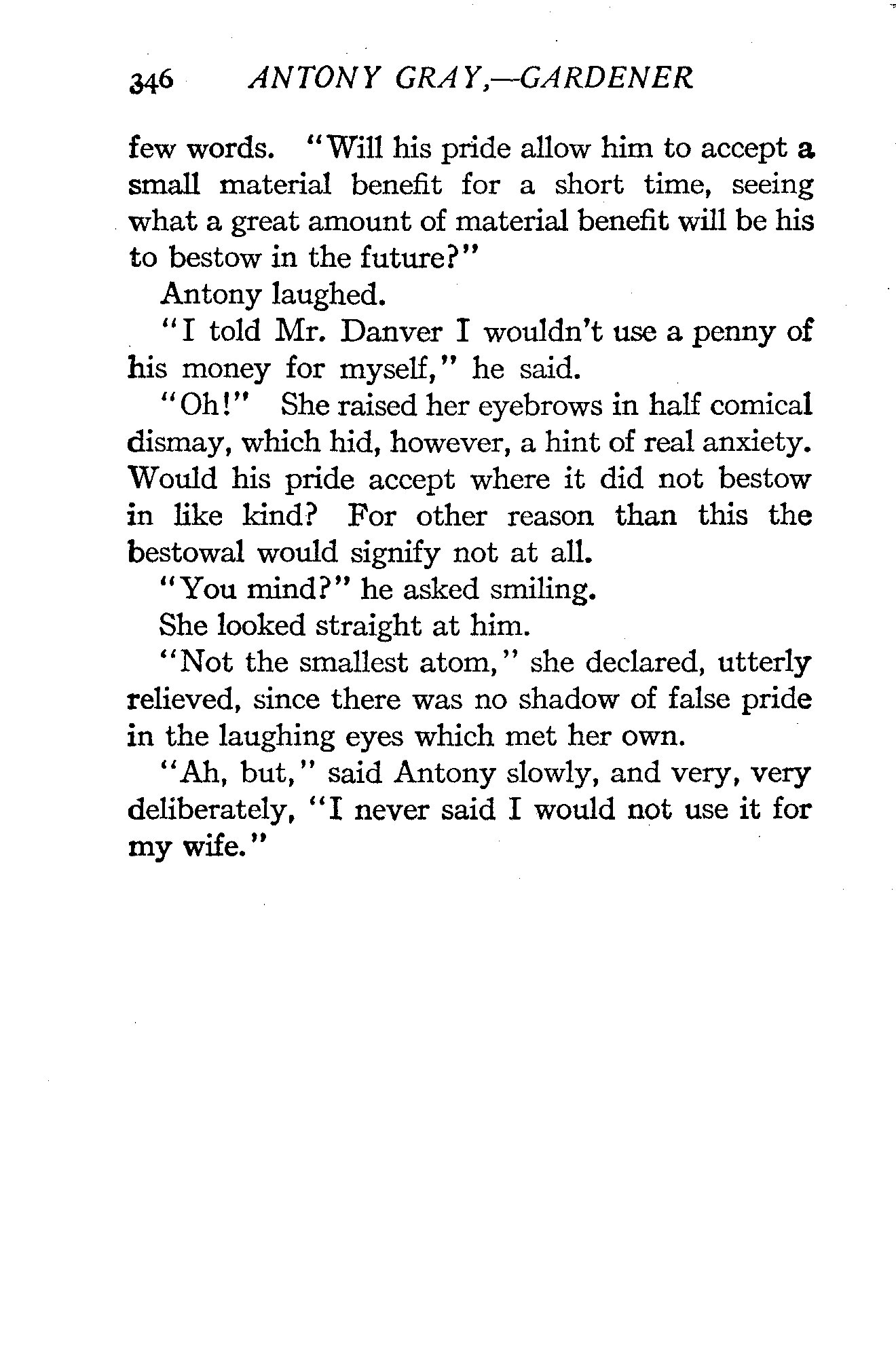 346 ANTONY GRAY,—GARDENER

few words. "Will his pride allow him to accept a small material benefit for a short time, seeing what a great amount of material benefit will be his to bestow in the future?"

Antony laughed.

"I told Mr. Danver I wouldn't use a penny of his money for myself," he said.

"Oh!" She raised her eyebrows in half comical dismay, which hid, however, a hint of real anxiety. Would his pride accept where it did not bestow in like kind? For other reason than this the bestowal would signify not at all.

"You mind?" he asked smiling.

She looked straight at him.

"Not the smallest atom," she declared, utterly relieved, since there was no shadow of false pride in the laughing eyes which met her own.

"Ah, but," said Antony slowly, and very, very deliberately, "I never said I would not use it for my wife."